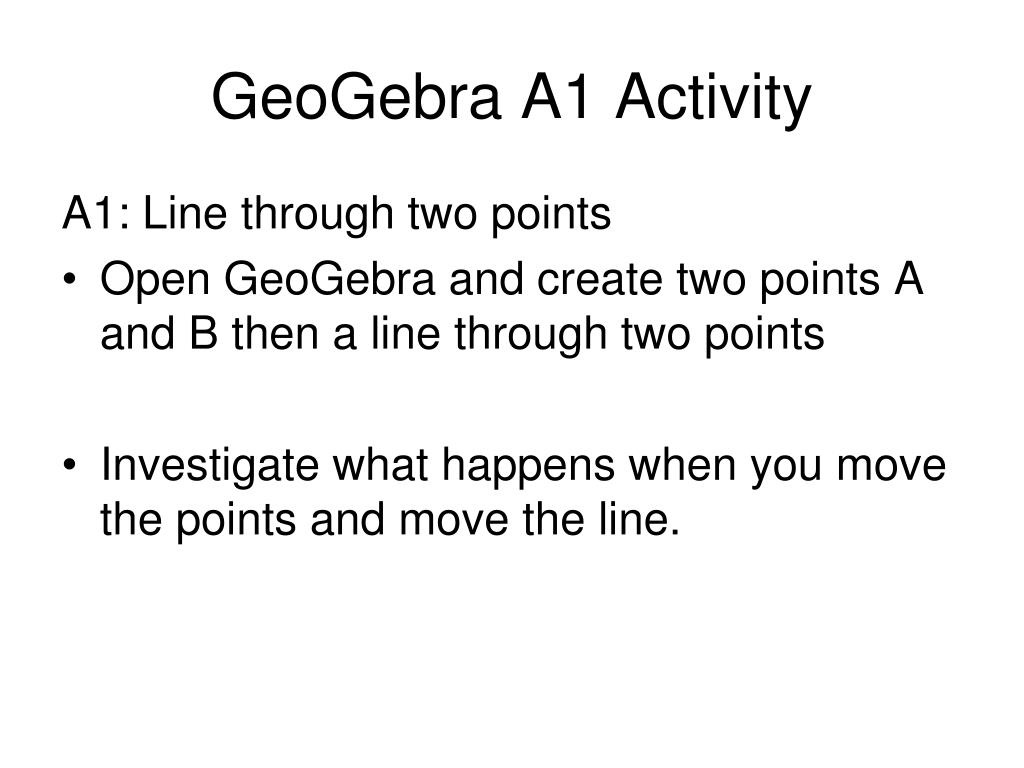 GeoGebra A1 Activity

A1: Line through two points

• Open GeoGebra and create two points A and B then a line through two points

• Investigate what happens when you move the points and move the line.